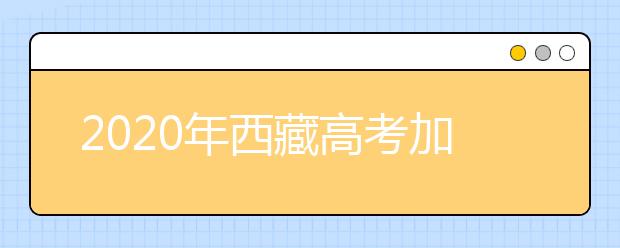 2020年西藏高考加